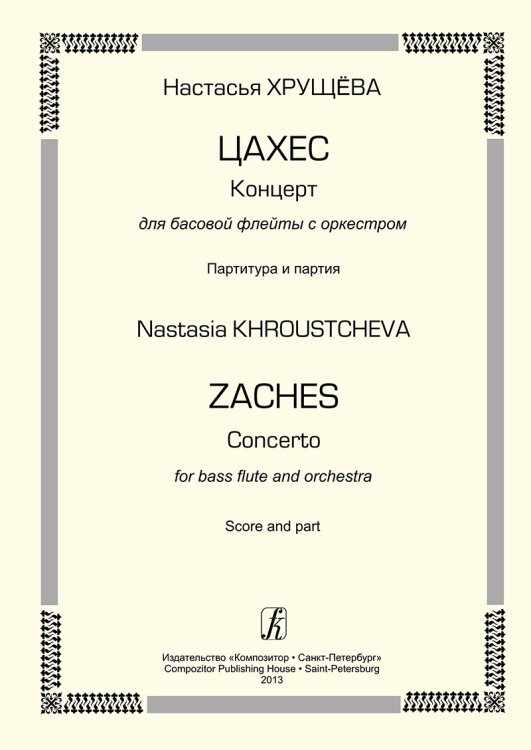 Настасья ХРУЩЁВА

ЦАХЕС

Концерт

для басовой флейты с оркестром

Партитура и партия

Nastasia KHROUSTCHEVA

ZACHES

Concerto

for bass flute and orchestra

Score and part

Издательство «Композитор • Санкт-Петербург»
Compozitor Publishing House • Saint-Petersburg
2013